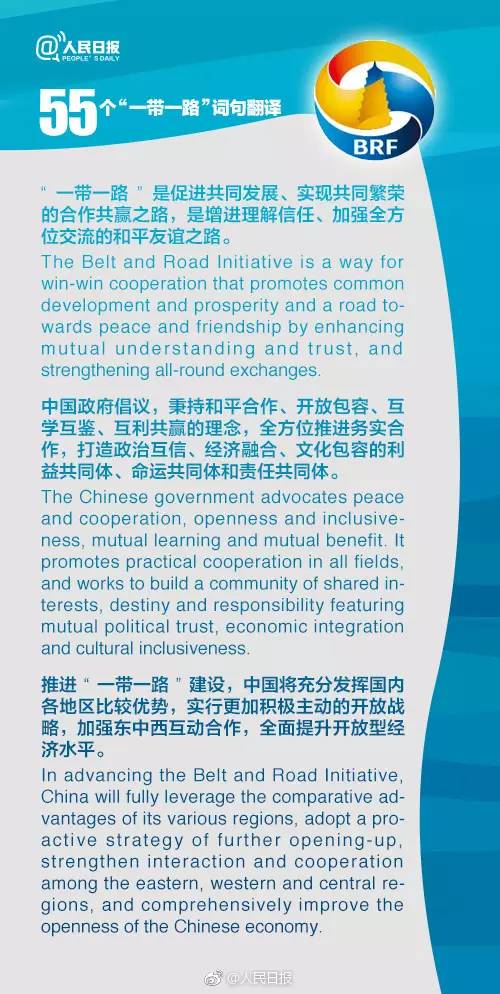 @人民日报
PEOPLE'S DAILY

55个“一带一路”词句翻译

BRF

“一带一路”是促进共同发展、实现共同繁荣的合作共赢之路，是增进理解信任、加强全方位交流的和平友谊之路。

The Belt and Road Initiative is a way for win-win cooperation that promotes common development and prosperity and a road towards peace and friendship by enhancing mutual understanding and trust, and strengthening all-round exchanges.

中国政府倡议，秉持和平合作、开放包容、互学互鉴、互利共赢的理念，全方位推进务实合作，打造政治互信、经济融合、文化包容的利益共同体、命运共同体和责任共同体。

The Chinese government advocates peace and cooperation, openness and inclusiveness, mutual learning and mutual benefit. It promotes practical cooperation in all fields, and works to build a community of shared interests, destiny and responsibility featuring mutual political trust, economic integration and cultural inclusiveness.

推进“一带一路”建设，中国将充分发挥国内各地区比较优势，实行更加积极主动的开放战略，加强东中西互动合作，全面提升开放型经济水平。

In advancing the Belt and Road Initiative, China will fully leverage the comparative advantages of its various regions, adopt a proactive strategy of further opening-up, strengthen interaction and cooperation among the eastern, western and central regions, and comprehensively improve the openness of the Chinese economy.

@人民日报